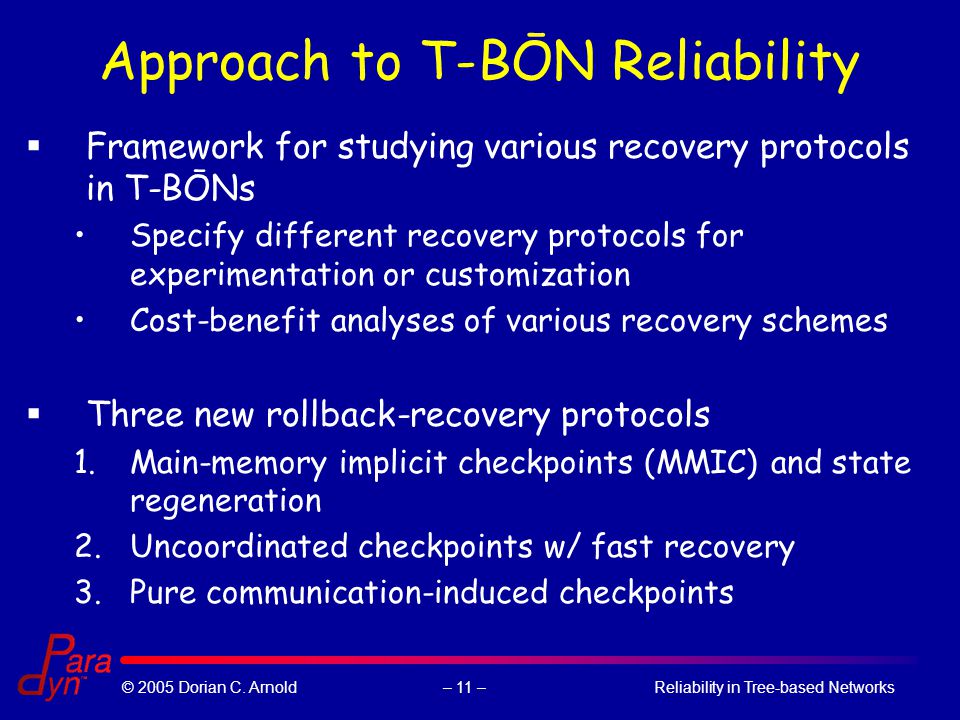 Approach to T-BŌN Reliability

▪ Framework for studying various recovery protocols in T-BŌNs

• Specify different recovery protocols for experimentation or customization

• Cost-benefit analyses of various recovery schemes

▪ Three new rollback-recovery protocols

1. Main-memory implicit checkpoints (MMIC) and state regeneration

2. Uncoordinated checkpoints w/ fast recovery

3. Pure communication-induced checkpoints

Para
dyn

© 2005 Dorian C. Arnold – 11 – Reliability in Tree-based Networks